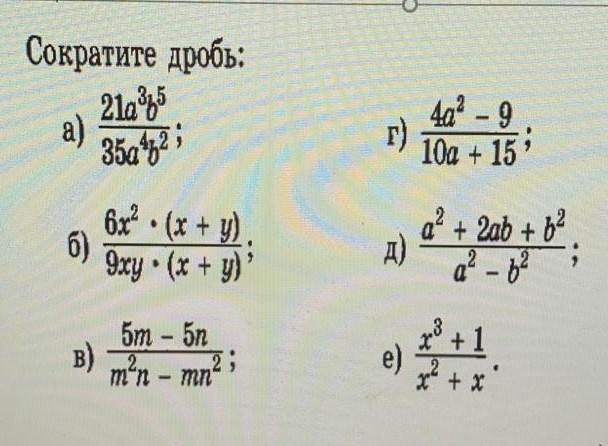 Сократите дробь:

а) $\frac{21a^3b^5}{35a^4b^2}$;

б) $\frac{6x^2 \cdot (x + y)}{9xy \cdot (x + y)}$;

в) $\frac{5m - 5n}{m^2n - mn^2}$;

г) $\frac{4a^2 - 9}{10a + 15}$;

д) $\frac{a^2 + 2ab + b^2}{a^2 - b^2}$;

е) $\frac{x^3 + 1}{x^2 + x}$.